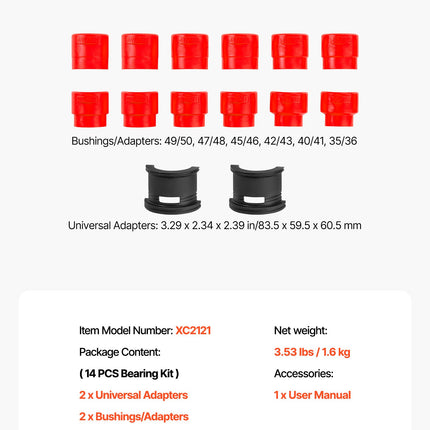 Bushings/Adapters: 49/50, 47/48, 45/46, 42/43, 40/41, 35/36

Universal Adapters: 3.29 x 2.34 x 2.39 in/83.5 x 59.5 x 60.5 mm

Item Model Number: XC2121

Package Content:

( 14 PCS Bearing Kit )

2 x Universal Adapters

2 x Bushings/Adapters

Net weight:

3.53 lbs / 1.6 kg

Accessories:

1 x User Manual